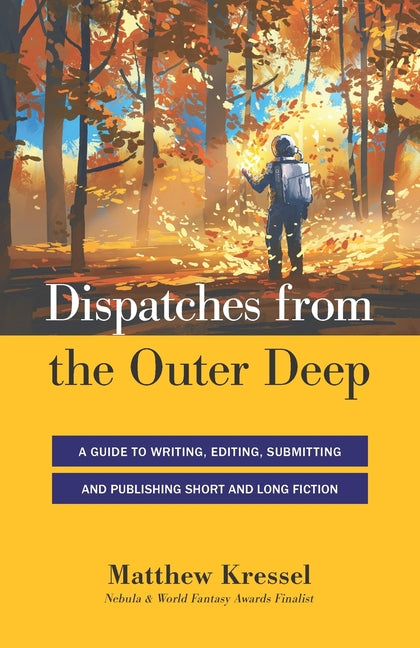 Dispatches from the Outer Deep

A GUIDE TO WRITING, EDITING, SUBMITTING AND PUBLISHING SHORT AND LONG FICTION

Matthew Kressel
Nebula & World Fantasy Awards Finalist